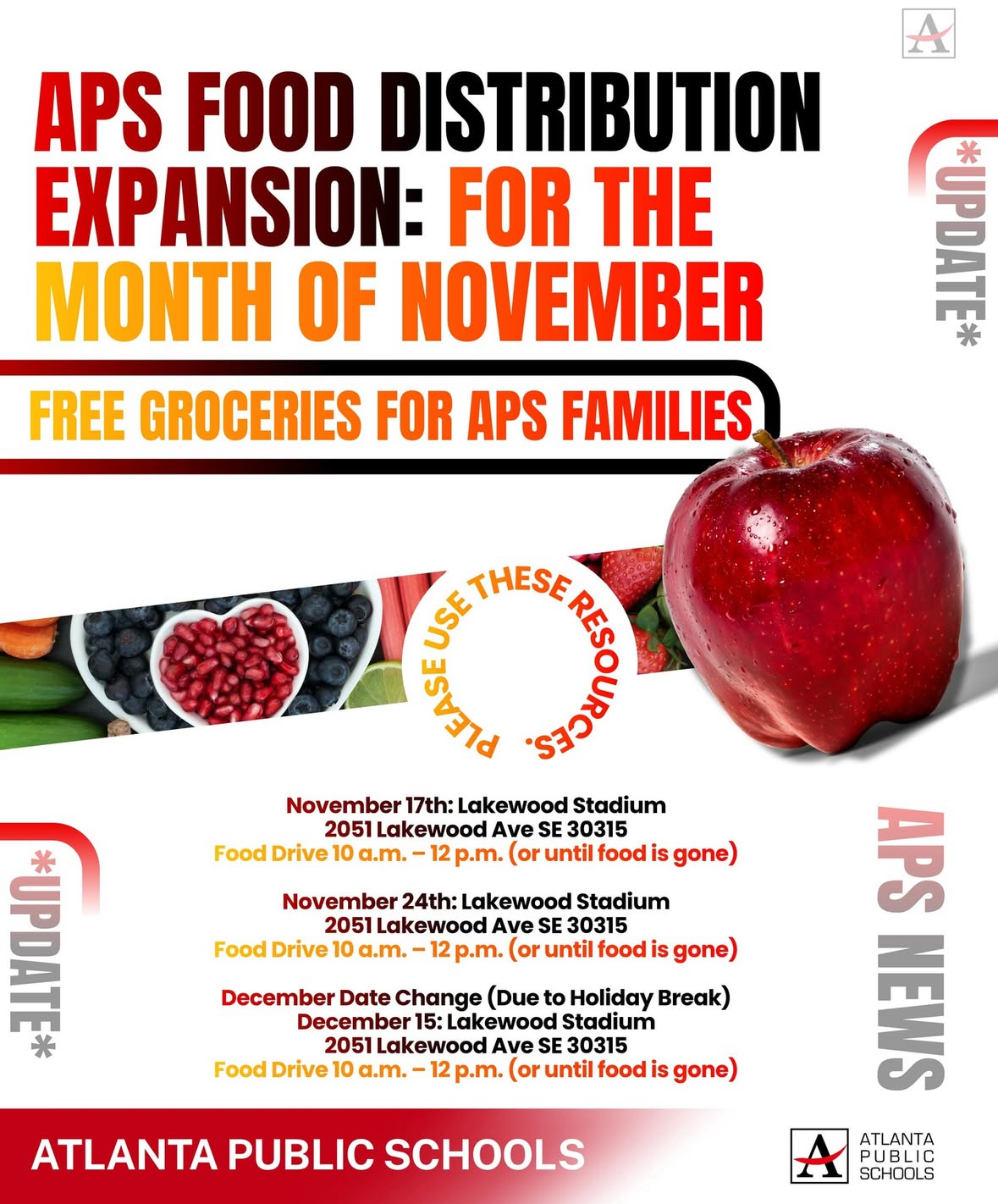 APS FOOD DISTRIBUTION EXPANSION: FOR THE MONTH OF NOVEMBER

*UPDATE*

FREE GROCERIES FOR APS FAMILIES

PLEASE USE THESE RESOURCES.

November 17th: Lakewood Stadium
2051 Lakewood Ave SE 30315
Food Drive 10 a.m. – 12 p.m. (or until food is gone)

November 24th: Lakewood Stadium
2051 Lakewood Ave SE 30315
Food Drive 10 a.m. – 12 p.m. (or until food is gone)

December Date Change (Due to Holiday Break)
December 15: Lakewood Stadium
2051 Lakewood Ave SE 30315
Food Drive 10 a.m. – 12 p.m. (or until food is gone)

*UPDATE*

APS NEWS

ATLANTA PUBLIC SCHOOLS

ATLANTA
PUBLIC
SCHOOLS